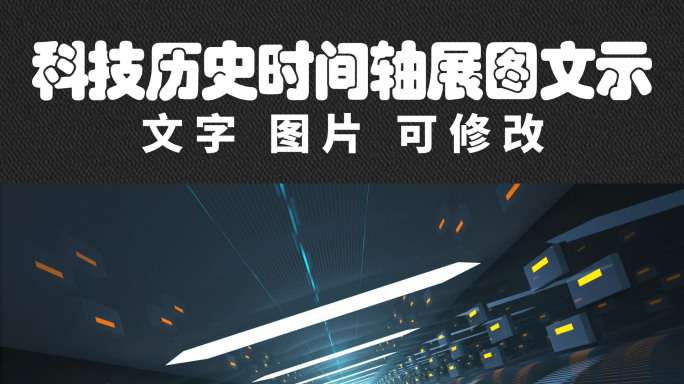 科技历史时间轴展图文示

文字 图片 可修改